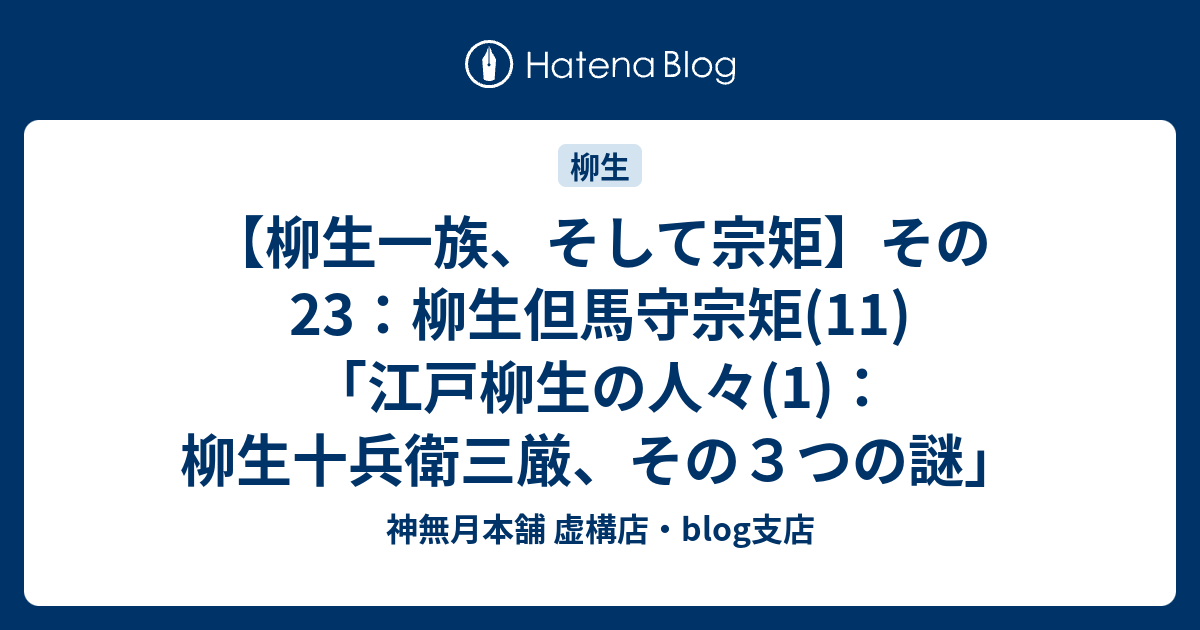 Hatena Blog

柳生

【柳生一族、そして宗矩】その23：柳生但馬守宗矩(11)「江戸柳生の人々(1)：柳生十兵衛三厳、その３つの謎」

神無月本舗 虚構店・blog支店